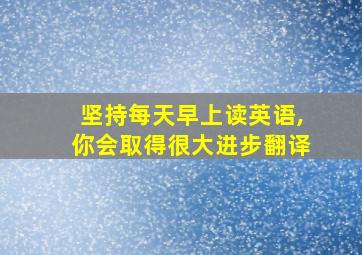 坚持每天早上读英语,
你会取得很大进步翻译